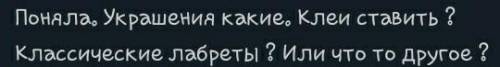 Поняла. Украшения какие. Клеи ставить ? Классические лабреты ? Или что то другое ?